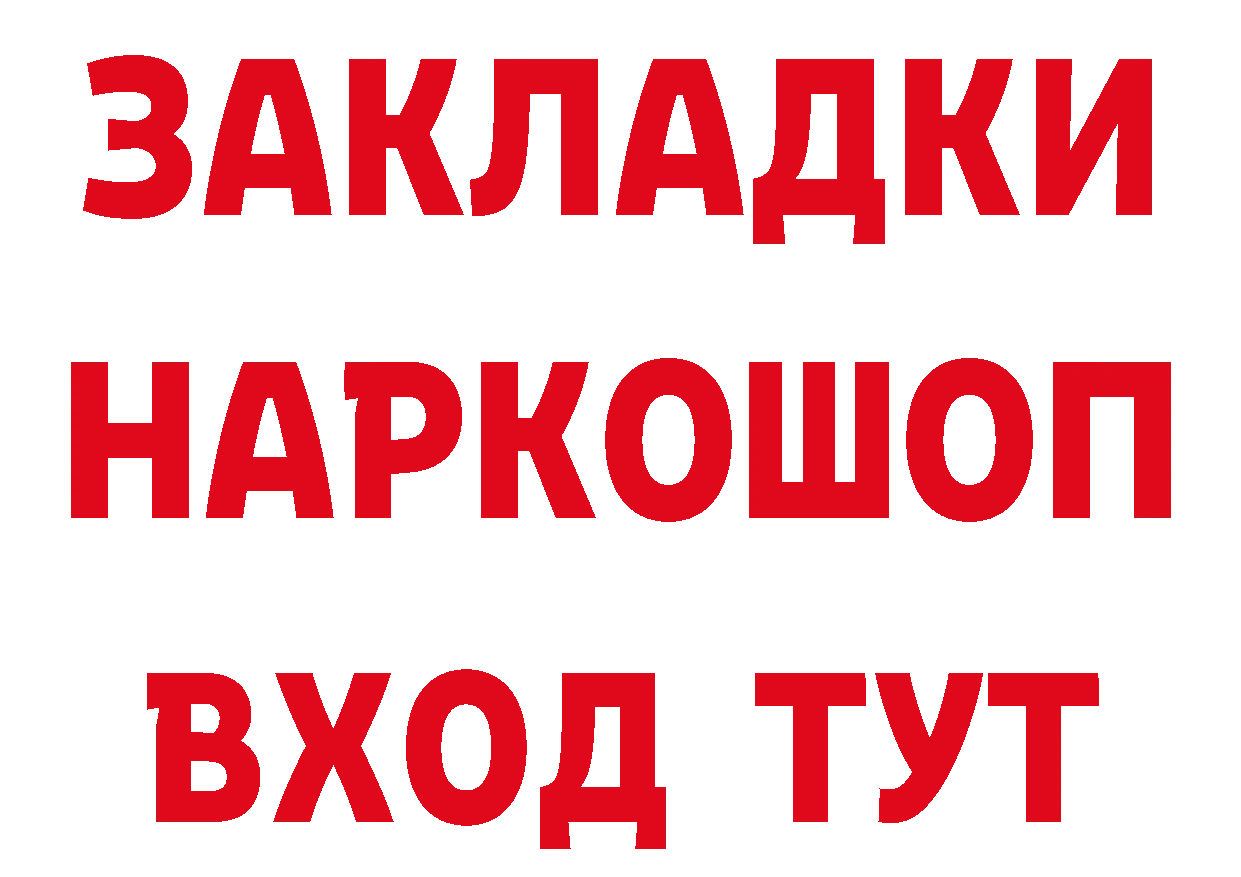 ЗАКЛАДКИ НАРКОШОП ВХОД ТУТ